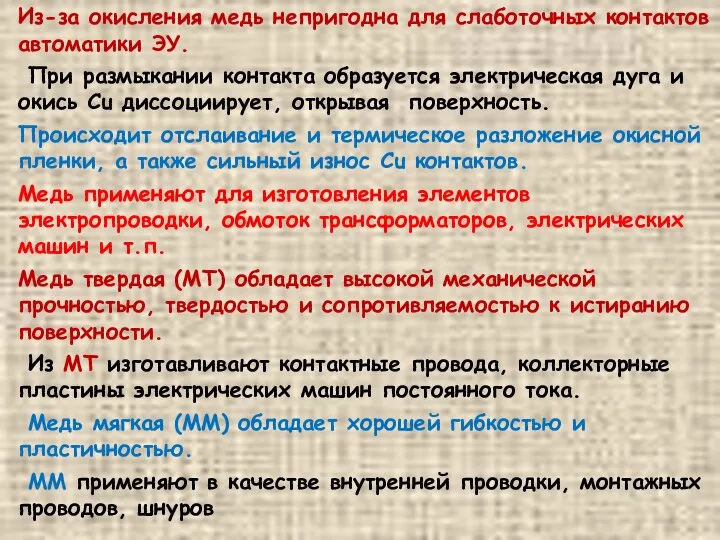 Из-за окисления медь непригодна для слаботочных контактов автоматики ЭУ.

При размыкании контакта образуется электрическая дуга и окись Cu диссоциирует, открывая поверхность.

Происходит отслаивание и термическое разложение окисной пленки, а также сильный износ Cu контактов.

Медь применяют для изготовления элементов электропроводки, обмоток трансформаторов, электрических машин и т.п.

Медь твердая (МТ) обладает высокой механической прочностью, твердостью и сопротивляемостью к истиранию поверхности.

Из МТ изготавливают контактные провода, коллекторные пластины электрических машин постоянного тока.

Медь мягкая (ММ) обладает хорошей гибкостью и пластичностью.

ММ применяют в качестве внутренней проводки, монтажных проводов, шнуров